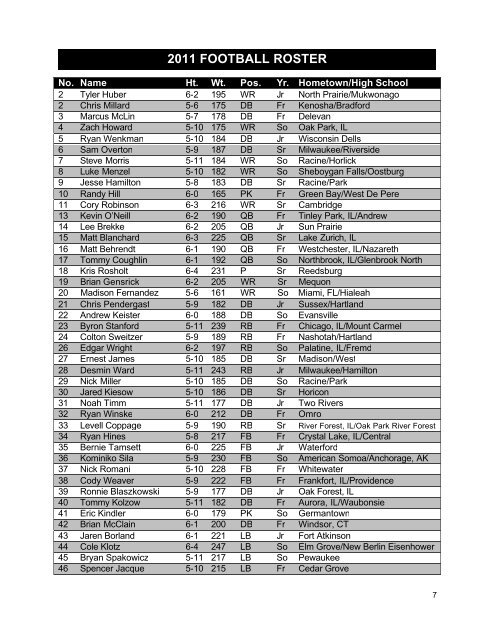 2011 FOOTBALL ROSTER

| No. | Name | Ht. | Wt. | Pos. | Yr. | Hometown/High School |
|---|---|---|---|---|---|---|
| 2 | Tyler Huber | 6-2 | 195 | WR | Jr | North Prairie/Mukwonago |
| 2 | Chris Millard | 5-6 | 175 | DB | Fr | Kenosha/Bradford |
| 3 | Marcus McLin | 5-7 | 178 | DB | Fr | Delevan |
| 4 | Zach Howard | 5-10 | 175 | WR | So | Oak Park, IL |
| 5 | Ryan Wenkman | 5-10 | 184 | DB | Jr | Wisconsin Dells |
| 6 | Sam Overton | 5-9 | 187 | DB | Sr | Milwaukee/Riverside |
| 7 | Steve Morris | 5-11 | 184 | WR | So | Racine/Horlick |
| 8 | Luke Menzel | 5-10 | 182 | WR | So | Sheboygan Falls/Oostburg |
| 9 | Jesse Hamilton | 5-8 | 183 | DB | Sr | Racine/Park |
| 10 | Randy Hill | 6-0 | 165 | PK | Fr | Green Bay/West De Pere |
| 11 | Cory Robinson | 6-3 | 216 | WR | Sr | Cambridge |
| 13 | Kevin O'Neill | 6-2 | 190 | QB | Fr | Tinley Park, IL/Andrew |
| 14 | Lee Brekke | 6-2 | 205 | QB | Jr | Sun Prairie |
| 15 | Matt Blanchard | 6-3 | 225 | QB | Sr | Lake Zurich, IL |
| 16 | Matt Behrendt | 6-1 | 190 | QB | Fr | Westchester, IL/Nazareth |
| 17 | Tommy Coughlin | 6-1 | 192 | QB | So | Northbrook, IL/Glenbrook North |
| 18 | Kris Rosholt | 6-4 | 231 | P | Sr | Reedsburg |
| 19 | Brian Gensrick | 6-2 | 205 | WR | Sr | Mequon |
| 20 | Madison Fernandez | 5-6 | 161 | WR | So | Miami, FL/Hialeah |
| 21 | Chris Pendergast | 5-9 | 182 | DB | Jr | Sussex/Hartland |
| 22 | Andrew Keister | 6-0 | 188 | DB | So | Evansville |
| 23 | Byron Stanford | 5-11 | 239 | RB | Fr | Chicago, IL/Mount Carmel |
| 24 | Colton Sweitzer | 5-9 | 189 | RB | Fr | Nashotah/Hartland |
| 26 | Edgar Wright | 6-2 | 197 | RB | So | Palatine, IL/Fremd |
| 27 | Ernest James | 5-10 | 185 | DB | Sr | Madison/West |
| 28 | Desmin Ward | 5-11 | 243 | RB | Jr | Milwaukee/Hamilton |
| 29 | Nick Miller | 5-10 | 185 | DB | So | Racine/Park |
| 30 | Jared Kiesow | 5-10 | 186 | DB | Sr | Horicon |
| 31 | Noah Timm | 5-11 | 177 | DB | Jr | Two Rivers |
| 32 | Ryan Winske | 6-0 | 212 | DB | Fr | Omro |
| 33 | Levell Coppage | 5-9 | 190 | RB | Sr | River Forest, IL/Oak Park River Forest |
| 34 | Ryan Hines | 5-8 | 217 | FB | Fr | Crystal Lake, IL/Central |
| 35 | Bernie Tamsett | 6-0 | 225 | FB | Jr | Waterford |
| 36 | Kominiko Sila | 5-9 | 230 | FB | So | American Somoa/Anchorage, AK |
| 37 | Nick Romani | 5-10 | 228 | FB | Fr | Whitewater |
| 38 | Cody Weaver | 5-9 | 222 | FB | Fr | Frankfort, IL/Providence |
| 39 | Ronnie Blaszkowski | 5-9 | 177 | DB | Jr | Oak Forest, IL |
| 40 | Tommy Kolzow | 5-11 | 182 | DB | Fr | Aurora, IL/Waubonsie |
| 41 | Eric Kindler | 6-0 | 179 | PK | So | Germantown |
| 42 | Brian McClain | 6-1 | 200 | DB | Fr | Windsor, CT |
| 43 | Jaren Borland | 6-1 | 221 | LB | Jr | Fort Atkinson |
| 44 | Cole Klotz | 6-4 | 247 | LB | So | Elm Grove/New Berlin Eisenhower |
| 45 | Bryan Spakowicz | 5-11 | 217 | LB | So | Pewaukee |
| 46 | Spencer Jacque | 5-10 | 215 | LB | Fr | Cedar Grove |

7